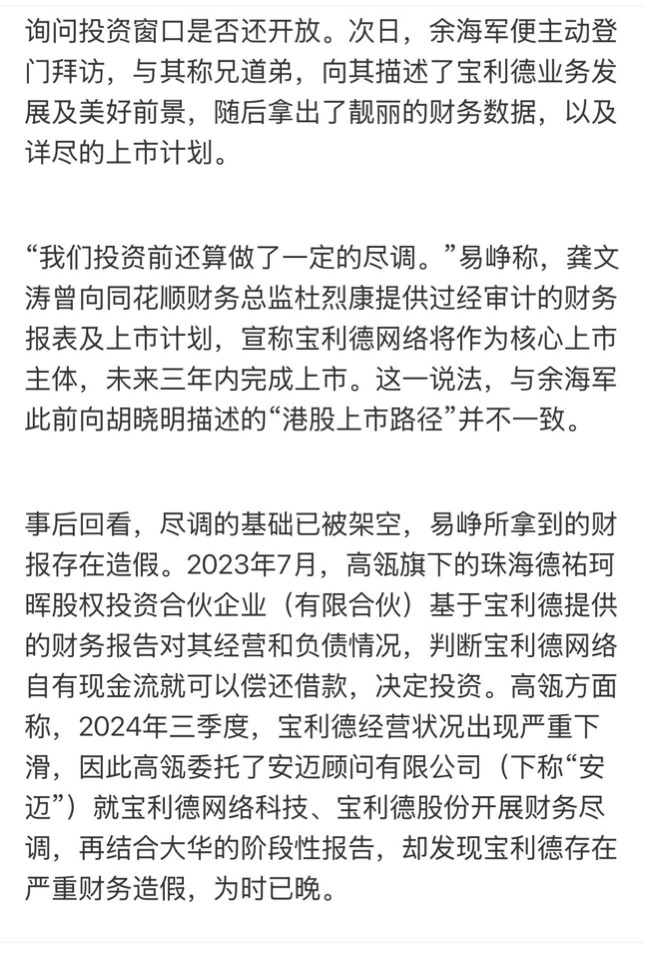 询问投资窗口是否还开放。次日，余海军便主动登门拜访，与其称兄道弟，向其描述了宝利德业务发展及美好前景，随后拿出了靓丽的财务数据，以及详尽的上市计划。

“我们投资前还算做了一定的尽调。”易峥称，龚文涛曾向同花顺财务总监杜烈康提供过经审计的财务报表及上市计划，宣称宝利德网络将作为核心上市主体，未来三年内完成上市。这一说法，与余海军此前向胡晓明描述的“港股上市路径”并不一致。

事后回看，尽调的基础已被架空，易峥所拿到的财报存在造假。2023年7月，高瓴旗下的珠海德祐珂晖股权投资合伙企业（有限合伙）基于宝利德提供的财务报告对其经营和负债情况，判断宝利德网络自有现金流就可以偿还借款，决定投资。高瓴方面称，2024年三季度，宝利德经营状况出现严重下滑，因此高瓴委托了安迈顾问有限公司（下称“安迈”）就宝利德网络科技、宝利德股份开展财务尽调，再结合大华的阶段性报告，却发现宝利德存在严重财务造假，为时已晚。